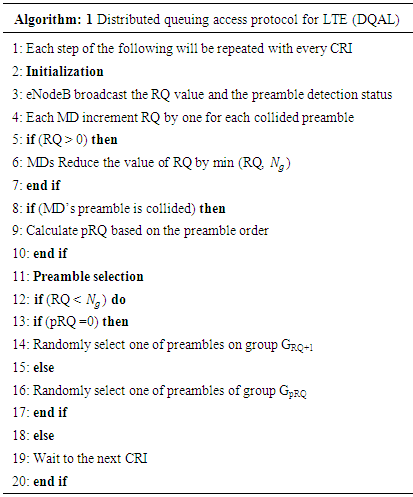 Algorithm: 1 Distributed queuing access protocol for LTE (DQAL)

1: Each step of the following will be repeated with every CRI
2: Initialization
3: eNodeB broadcast the RQ value and the preamble detection status
4: Each MD increment RQ by one for each collided preamble
5: if (RQ > 0) then
6: MDs Reduce the value of RQ by min (RQ, $N_g$)
7: end if
8: if (MD's preamble is collided) then
9: Calculate pRQ based on the preamble order
10: end if
11: Preamble selection
12: if (RQ < $N_g$) do
13: if (pRQ =0) then
14: Randomly select one of preambles on group $G_{RQ+1}$
15: else
16: Randomly select one of preambles of group $G_{pRQ}$
17: end if
18: else
19: Wait to the next CRI
20: end if